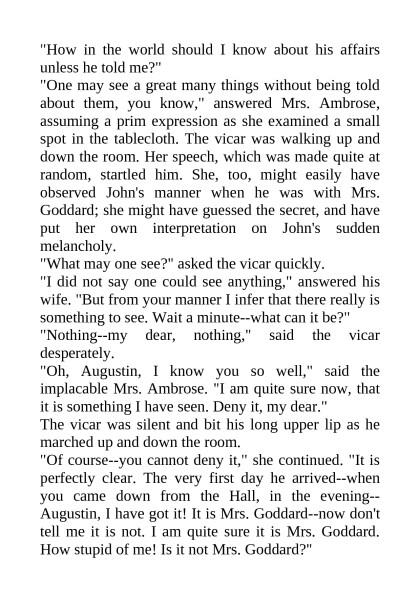 "How in the world should I know about his affairs unless he told me?"
"One may see a great many things without being told about them, you know," answered Mrs. Ambrose, assuming a prim expression as she examined a small spot in the tablecloth. The vicar was walking up and down the room. Her speech, which was made quite at random, startled him. She, too, might easily have observed John's manner when he was with Mrs. Goddard; she might have guessed the secret, and have put her own interpretation on John's sudden melancholy.
"What may one see?" asked the vicar quickly.
"I did not say one could see anything," answered his wife. "But from your manner I infer that there really is something to see. Wait a minute--what can it be?"
"Nothing--my dear, nothing," said the vicar desperately.
"Oh, Augustin, I know you so well," said the implacable Mrs. Ambrose. "I am quite sure now, that it is something I have seen. Deny it, my dear."
The vicar was silent and bit his long upper lip as he marched up and down the room.
"Of course--you cannot deny it," she continued. "It is perfectly clear. The very first day he arrived--when you came down from the Hall, in the evening--Augustin, I have got it! It is Mrs. Goddard--now don't tell me it is not. I am quite sure it is Mrs. Goddard. How stupid of me! Is it not Mrs. Goddard?"